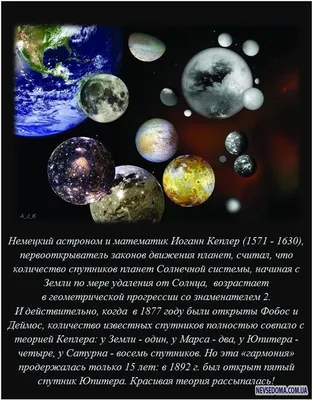 A_J_K

Немецкий астроном и математик Иоганн Кеплер (1571 - 1630), первооткрыватель законов движения планет, считал, что количество спутников планет Солнечной системы, начиная с Земли по мере удаления от Солнца, возрастает в геометрической прогрессии со знаменателем 2.
И действительно, когда в 1877 году были открыты Фобос и Деймос, количество известных спутников полностью совпало с теорией Кеплера: у Земли - один, у Марса - два, у Юпитера - четыре, у Сатурна - восемь спутников. Но эта «гармония» продержалась только 15 лет: в 1892 г. был открыт пятый спутник Юпитера. Красивая теория рассыпалась!

NEVSEDOMA.COM.UA